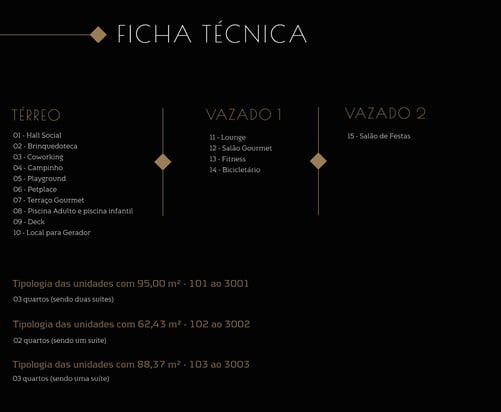 FICHA TÉCNICA

TÉRREO

01 - Hall Social
02 - Brinquedoteca
03 - Coworking
04 - Campinho
05 - Playground
06 - Petplace
07 - Terraço Gourmet
08 - Piscina Adulto e piscina infantil
09 - Deck
10 - Local para Gerador

VAZADO 1

11 - Lounge
12 - Salão Gourmet
13 - Fitness
14 - Bicicletário

VAZADO 2

15 - Salão de Festas

Tipologia das unidades com 95,00 m² - 101 ao 3001
03 quartos (sendo duas suítes)

Tipologia das unidades com 62,43 m² - 102 ao 3002
02 quartos (sendo um suíte)

Tipologia das unidades com 88,37 m² - 103 ao 3003
03 quartos (sendo uma suíte)